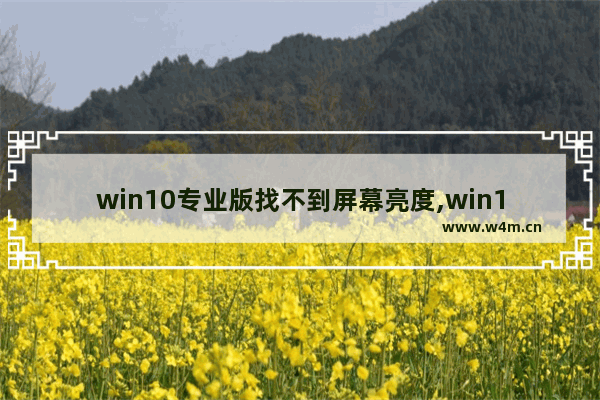 win10专业版找不到屏幕亮度,win1

www.w4m.cn